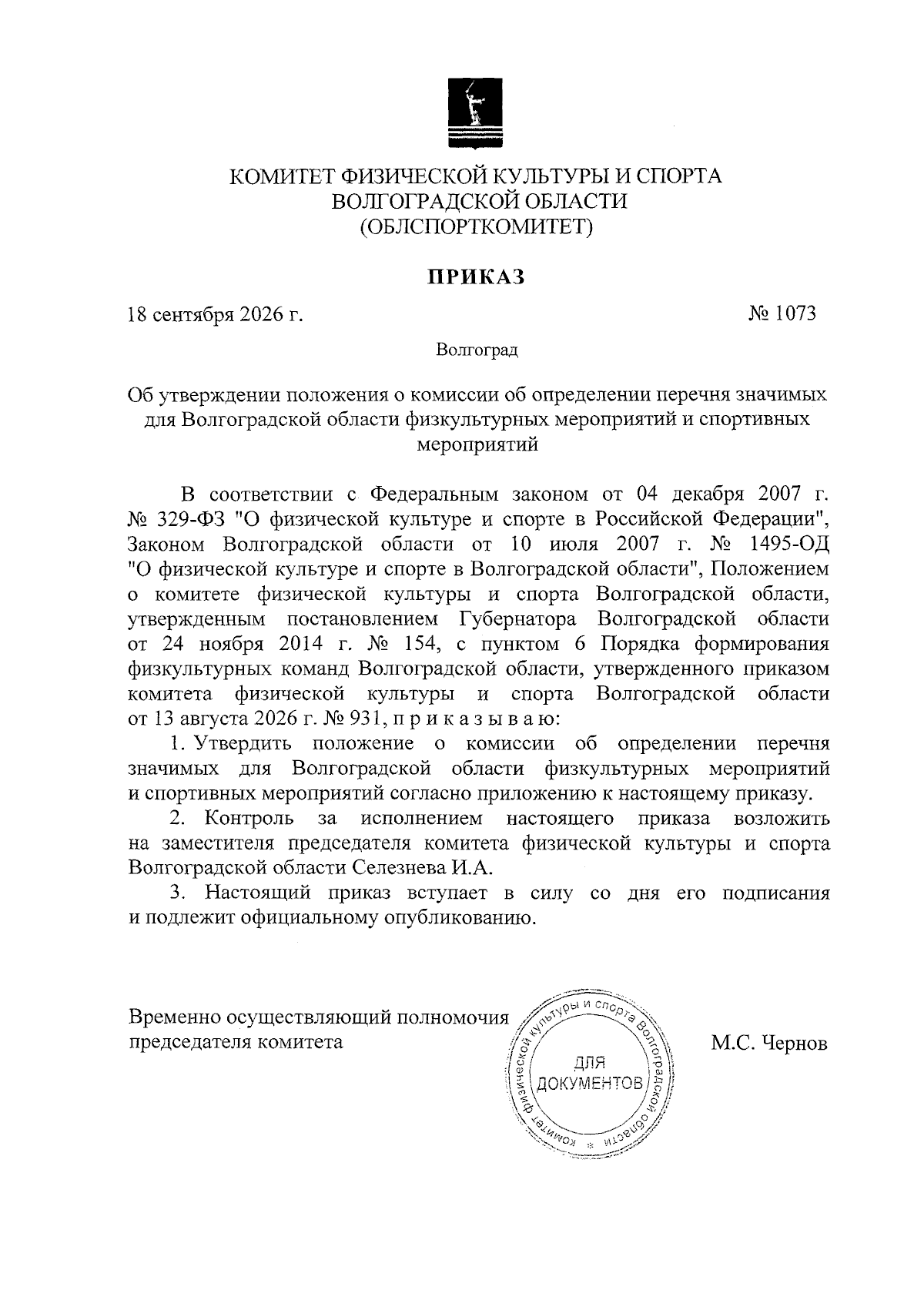 КОМИТЕТ ФИЗИЧЕСКОЙ КУЛЬТУРЫ И СПОРТА ВОЛГОГРАДСКОЙ ОБЛАСТИ (ОБЛСПОРТКОМИТЕТ)

ПРИКАЗ

18 сентября 2026 г.

№ 1073

Волгоград

Об утверждении положения о комиссии об определении перечня значимых для Волгоградской области физкультурных мероприятий и спортивных мероприятий

В соответствии с Федеральным законом от 04 декабря 2007 г. № 329-ФЗ "О физической культуре и спорте в Российской Федерации", Законом Волгоградской области от 10 июля 2007 г. № 1495-ОД "О физической культуре и спорте в Волгоградской области", Положением о комитете физической культуры и спорта Волгоградской области, утвержденным постановлением Губернатора Волгоградской области от 24 ноября 2014 г. № 154, с пунктом 6 Порядка формирования физкультурных команд Волгоградской области, утвержденного приказом комитета физической культуры и спорта Волгоградской области от 13 августа 2026 г. № 931, п р и к а з ы в а ю:

1. Утвердить положение о комиссии об определении перечня значимых для Волгоградской области физкультурных мероприятий и спортивных мероприятий согласно приложению к настоящему приказу.

2. Контроль за исполнением настоящего приказа возложить на заместителя председателя комитета физической культуры и спорта Волгоградской области Селезнева И.А.

3. Настоящий приказ вступает в силу со дня его подписания и подлежит официальному опубликованию.

Временно осуществляющий полномочия председателя комитета

Комитет физической культуры и спорта Волгоградской области
ДЛЯ ДОКУМЕНТОВ

М.С. Чернов